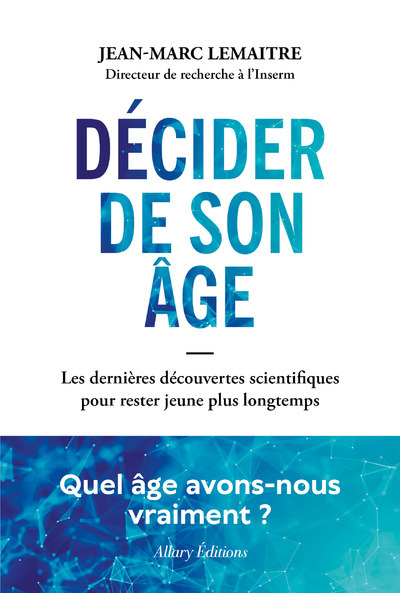 JEAN-MARC LEMAITRE
Directeur de recherche à l'Inserm

DÉCIDER DE SON ÂGE

Les dernières découvertes scientifiques pour rester jeune plus longtemps

Quel âge avons-nous vraiment ?

Allary Éditions